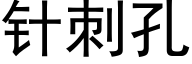 针刺孔